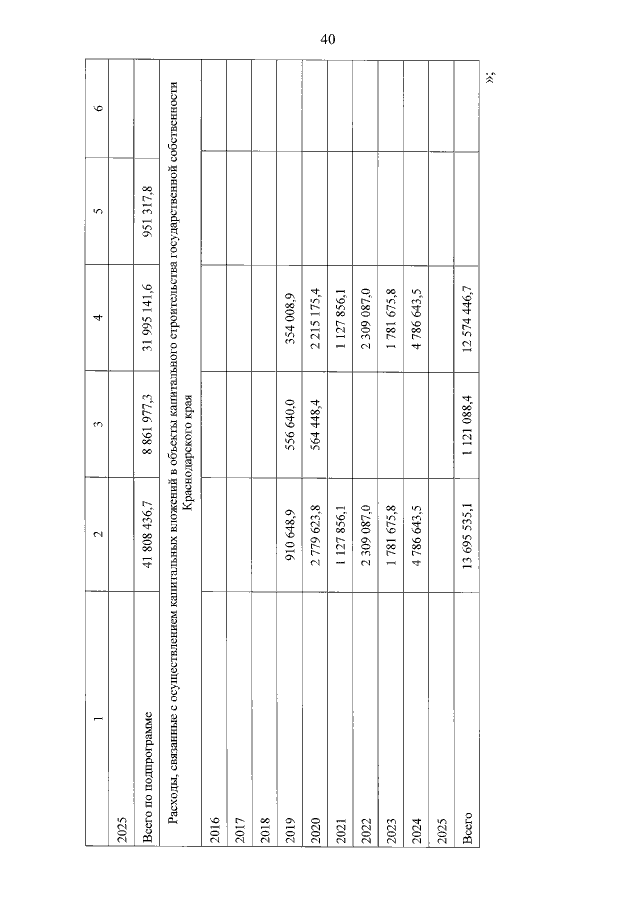 40

| 1 | 2 | 3 | 4 | 5 | 6 |
|---|---|---|---|---|---|
| 2025 | | | | | |
| Всего по подпрограмме | 41 808 436,7 | 8 861 977,3 | 31 995 141,6 | 951 317,8 | |
| Расходы, связанные с осуществлением капитальных вложений в объекты капитального строительства государственной собственности Краснодарского края | | | | | |
| 2016 | | | | | |
| 2017 | | | | | |
| 2018 | | | | | |
| 2019 | 910 648,9 | 556 640,0 | 354 008,9 | | |
| 2020 | 2 779 623,8 | 564 448,4 | 2 215 175,4 | | |
| 2021 | 1 127 856,1 | | 1 127 856,1 | | |
| 2022 | 2 309 087,0 | | 2 309 087,0 | | |
| 2023 | 1 781 675,8 | | 1 781 675,8 | | |
| 2024 | 4 786 643,5 | | 4 786 643,5 | | |
| 2025 | | | | | |
| Всего | 13 695 535,1 | 1 121 088,4 | 12 574 446,7 | | |

»;